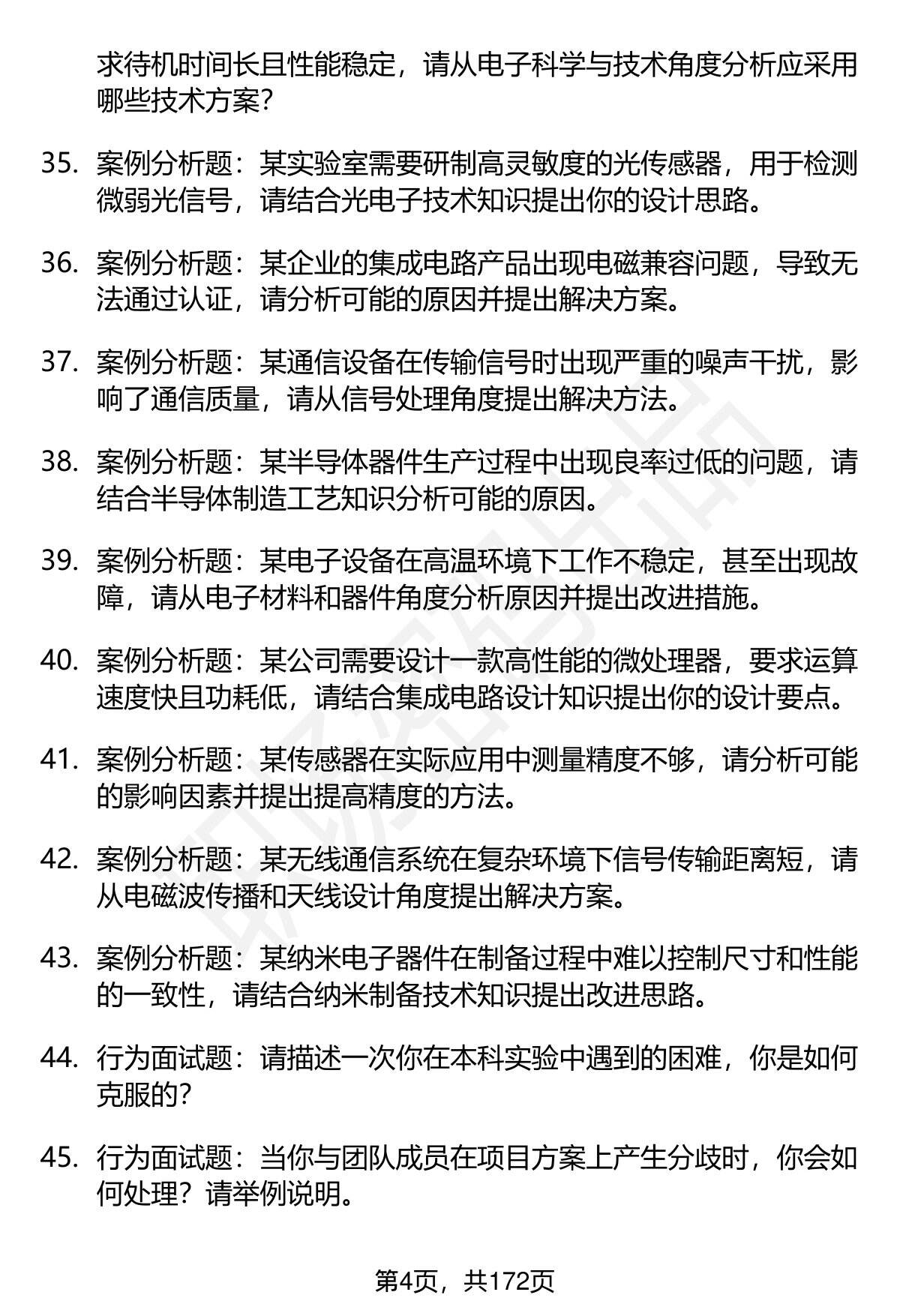 求待机时间长且性能稳定，请从电子科学与技术角度分析应采用哪些技术方案?

35. 案例分析题：某实验室需要研制高灵敏度的光传感器，用于检测微弱光信号，请结合光电子技术知识提出你的设计思路。

36. 案例分析题：某企业的集成电路产品出现电磁兼容问题，导致无法通过认证，请分析可能的原因并提出解决方案。

37. 案例分析题：某通信设备在传输信号时出现严重的噪声干扰，影响了通信质量，请从信号处理角度提出解决方法。

38. 案例分析题：某半导体器件生产过程中出现良率过低的问题，请结合半导体制造工艺知识分析可能的原因。

39. 案例分析题：某电子设备在高温环境下工作不稳定，甚至出现故障，请从电子材料和器件角度分析原因并提出改进措施。

40. 案例分析题：某公司需要设计一款高性能的微处理器，要求运算速度快且功耗低，请结合集成电路设计知识提出你的设计要点。

41. 案例分析题：某传感器在实际应用中测量精度不够，请分析可能的影响因素并提出提高精度的方法。

42. 案例分析题：某无线通信系统在复杂环境下信号传输距离短，请从电磁波传播和天线设计角度提出解决方案。

43. 案例分析题：某纳米电子器件在制备过程中难以控制尺寸和性能的一致性，请结合纳米制备技术知识提出改进思路。

44. 行为面试题：请描述一次你在本科实验中遇到的困难，你是如何克服的?

45. 行为面试题：当你与团队成员在项目方案上产生分歧时，你会如何处理？请举例说明。

第4页，共172页